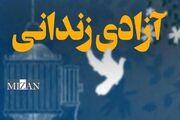 آزادی زندانی

MIZAN